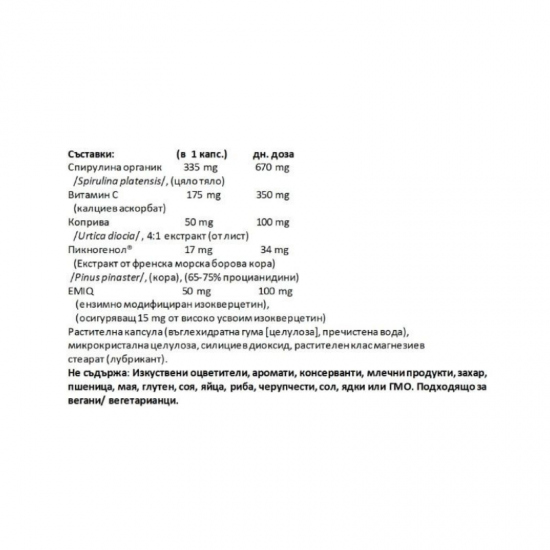 Съставки: (в 1 капс.) дн. доза
Спирулина органик 335 mg 670 mg
/Spirulina platensis/, (цяло тяло)
Витамин С 175 mg 350 mg
(калциев аскорбат)
Коприва 50 mg 100 mg
/Urtica diocia/, 4:1 екстракт (от лист)
Пикногенол® 17 mg 34 mg
(Екстракт от френска морска борова кора)
/Pinus pinaster/, (кора), (65-75% процианидини)
EMIQ 50 mg 100 mg
(ензимно модифициран изокверцетин),
(осигуряващ 15 mg от високо усвоим изокверцетин)
Растителна капсула (въглехидратна гума [целулоза], пречистена вода), микрокристална целулоза, силициев диоксид, растителен клас магнезиев стеарат (лубрикант).

Не съдържа: Изкуствени оцветители, аромати, консерванти, млечни продукти, захар, пшеница, мая, глутен, соя, яйца, риба, черупчести, сол, ядки или ГМО. Подходящо за вегани/ вегетарианци.